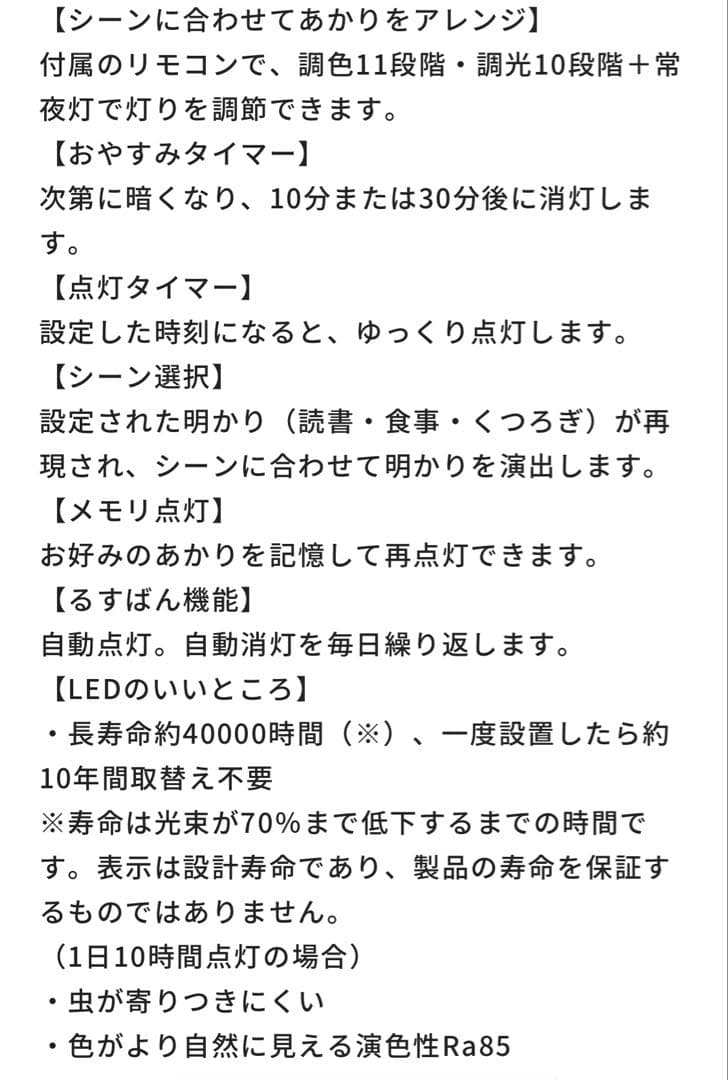 【シーンに合わせてあかりをアレンジ】
付属のリモコンで、調色11段階・調光10段階＋常夜灯で灯りを調節できます。
【おやすみタイマー】
次第に暗くなり、10分または30分後に消灯します。
【点灯タイマー】
設定した時刻になると、ゆっくり点灯します。
【シーン選択】
設定された明かり（読書・食事・くつろぎ）が再現され、シーンに合わせて明かりを演出します。
【メモリ点灯】
お好みのあかりを記憶して再点灯できます。
【るすばん機能】
自動点灯。自動消灯を毎日繰り返します。
【LEDのいいところ】
・長寿命約40000時間（※）、一度設置したら約10年間取替え不要
※寿命は光束が70%まで低下するまでの時間です。表示は設計寿命であり、製品の寿命を保証するものではありません。
（1日10時間点灯の場合）
・虫が寄りつきにくい
・色がより自然に見える演色性Ra85